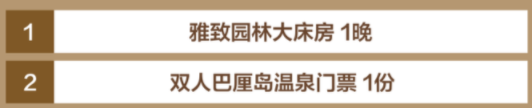 | 1 | 雅致园林大床房 1晚 |
|---|---|
| 2 | 双人巴厘岛温泉门票 1份 |